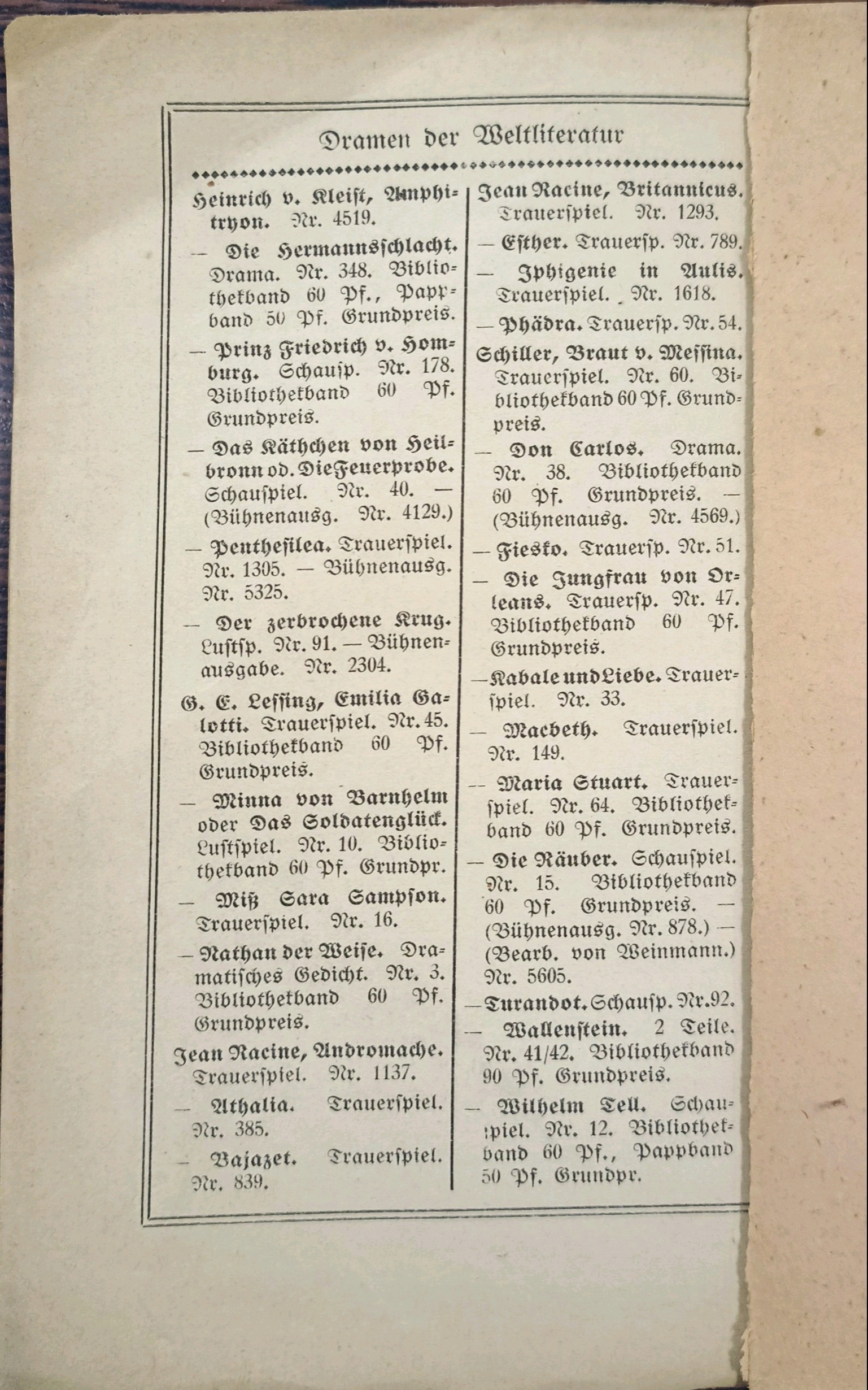 Dramen der Weltliteratur

Heinrich v. Kleist, Amphitryon. Nr. 4519.

— Die Hermannsschlacht. Drama. Nr. 348. Bibliothekband 60 Pf., Pappband 50 Pf. Grundpreis.

— Prinz Friedrich v. Homburg. Schausp. Nr. 178. Bibliothekband 60 Pf. Grundpreis.

— Das Käthchen von Heilbronn od. Die Feuerprobe. Schauspiel. Nr. 40. — (Bühnenausg. Nr. 4129.)

— Penthesilea. Trauerspiel. Nr. 1305. — Bühnenausg. Nr. 5325.

— Der zerbrochene Krug. Lustsp. Nr. 91. — Bühnenausgabe. Nr. 2304.

G. E. Lessing, Emilia Galotti. Trauerspiel. Nr. 45. Bibliothekband 60 Pf. Grundpreis.

— Minna von Barnhelm oder Das Soldatenglück. Lustspiel. Nr. 10. Bibliothekband 60 Pf. Grundpr.

— Miß Sara Sampson. Trauerspiel. Nr. 16.

— Nathan der Weise. Dramatisches Gedicht. Nr. 3. Bibliothekband 60 Pf. Grundpreis.

Jean Racine, Andromache. Trauerspiel. Nr. 1137.

— Athalia. Trauerspiel. Nr. 385.

— Bajazet. Trauerspiel. Nr. 839.

Jean Racine, Britannicus. Trauerspiel. Nr. 1293.

— Esther. Trauersp. Nr. 789.

— Iphigenie in Aulis. Trauerspiel. Nr. 1618.

— Phädra. Trauersp. Nr. 54.

Schiller, Braut v. Messina. Trauerspiel. Nr. 60. Bibliothekband 60 Pf. Grundpreis.

— Don Carlos. Drama. Nr. 38. Bibliothekband 60 Pf. Grundpreis. — (Bühnenausg. Nr. 4569.)

— Fiesko. Trauersp. Nr. 51.

— Die Jungfrau von Orleans. Trauersp. Nr. 47. Bibliothekband 60 Pf. Grundpreis.

— Kabale und Liebe. Trauerspiel. Nr. 33.

— Macbeth. Trauerspiel. Nr. 149.

— Maria Stuart. Trauerspiel. Nr. 64. Bibliothekband 60 Pf. Grundpreis.

— Die Räuber. Schauspiel. Nr. 15. Bibliothekband 60 Pf. Grundpreis. — (Bühnenausg. Nr. 878.) — (Bearb. von Weinmann.) Nr. 5605.

— Turandot. Schausp. Nr. 92.

— Wallenstein. 2 Teile. Nr. 41/42. Bibliothekband 90 Pf. Grundpreis.

— Wilhelm Tell. Schauspiel. Nr. 12. Bibliothekband 60 Pf., Pappband 50 Pf. Grundpr.